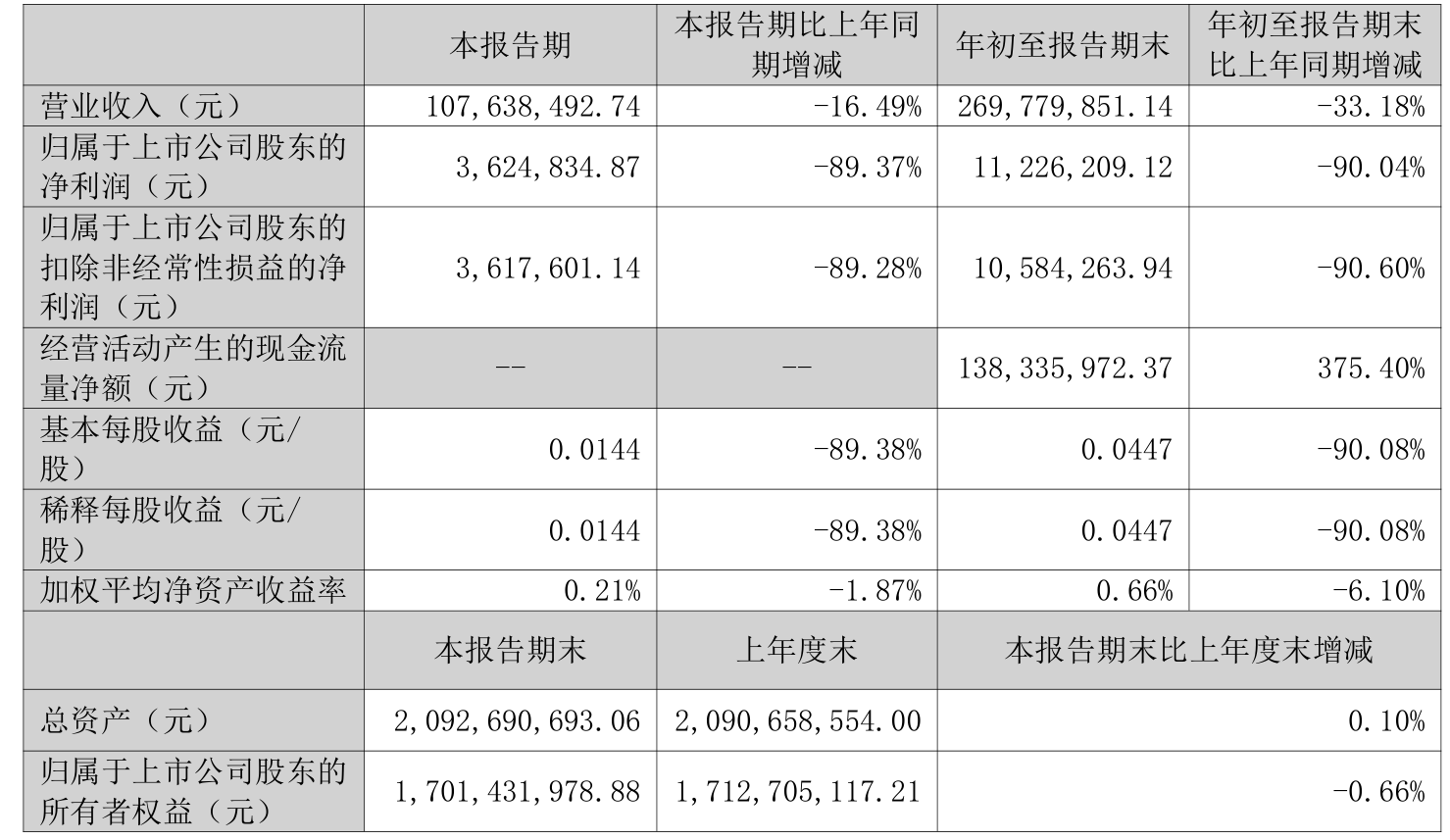 |  | 本报告期 | 本报告期比上年同期增减 | 年初至报告期末 | 年初至报告期末比上年同期增减 |
|---|---|---|---|---|
| 营业收入（元） | 107,638,492.74 | -16.49% | 269,779,851.14 | -33.18% |
| 归属于上市公司股东的净利润（元） | 3,624,834.87 | -89.37% | 11,226,209.12 | -90.04% |
| 归属于上市公司股东的扣除非经常性损益的净利润（元） | 3,617,601.14 | -89.28% | 10,584,263.94 | -90.60% |
| 经营活动产生的现金流量净额（元） | -- | -- | 138,335,972.37 | 375.40% |
| 基本每股收益（元/股） | 0.0144 | -89.38% | 0.0447 | -90.08% |
| 稀释每股收益（元/股） | 0.0144 | -89.38% | 0.0447 | -90.08% |
| 加权平均净资产收益率 | 0.21% | -1.87% | 0.66% | -6.10% |
|  | 本报告期末 | 上年度末 | 本报告期末比上年度末增减 |  |
| 总资产（元） | 2,092,690,693.06 | 2,090,658,554.00 | 0.10% |  |
| 归属于上市公司股东的所有者权益（元） | 1,701,431,978.88 | 1,712,705,117.21 | -0.66% |  |